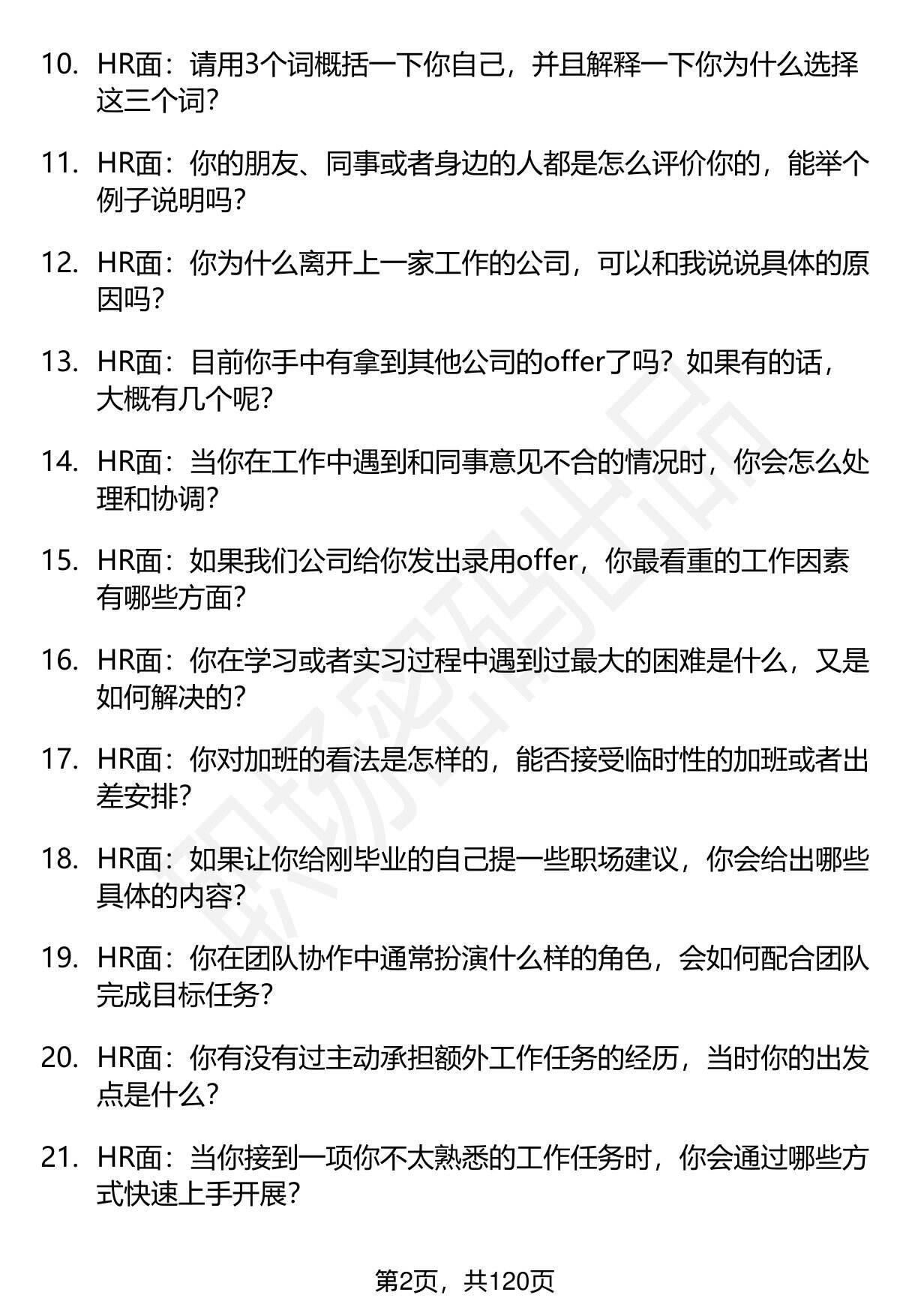 10. HR面：请用3个词概括一下你自己，并且解释一下你为什么选择这三个词?

11. HR面：你的朋友、同事或者身边的人都是怎么评价你的，能举个例子说明吗?

12. HR面：你为什么离开上一家工作的公司，可以和我说说具体的原因吗?

13. HR面：目前你手中有拿到其他公司的offer了吗？如果有的话，大概有几个呢?

14. HR面：当你在工作中遇到和同事意见不合的情况时，你会怎么处理和协调?

15. HR面：如果我们公司给你发出录用offer，你最看重的工作因素有哪些方面?

16. HR面：你在学习或者实习过程中遇到过最大的困难是什么，又是如何解决的?

17. HR面：你对加班的看法是怎样的，能否接受临时性的加班或者出差安排?

18. HR面：如果让你给刚毕业的自己提一些职场建议，你会给出哪些具体的内容?

19. HR面：你在团队协作中通常扮演什么样的角色，会如何配合团队完成目标任务?

20. HR面：你有没有过主动承担额外工作任务的经历，当时你的出发点是什么?

21. HR面：当你接到一项你不太熟悉的工作任务时，你会通过哪些方式快速上手开展?

职场密码出品

第2页，共120页